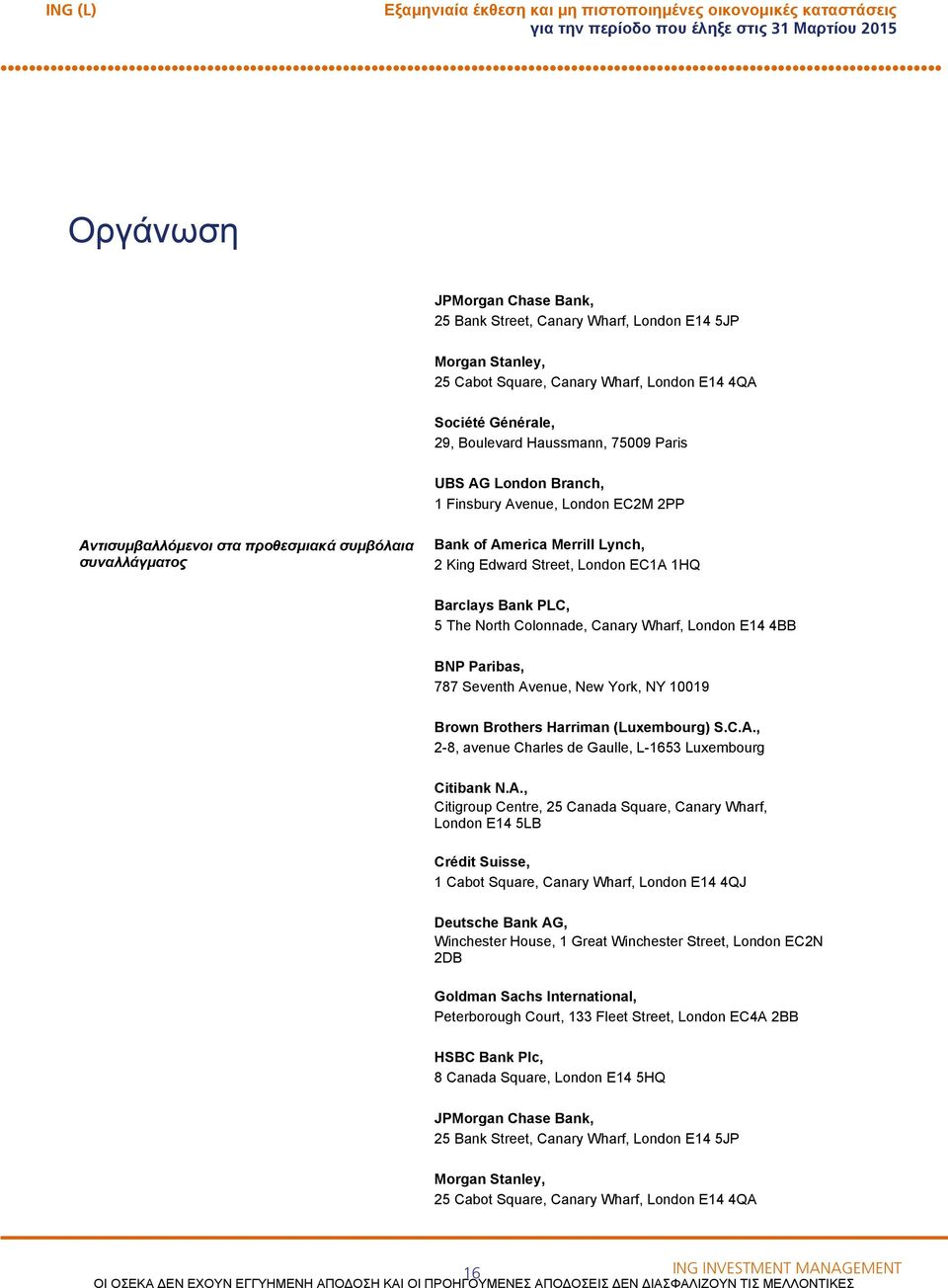 ING (L)

Εξαμηνιαία έκθεση και μη πιστοποιημένες οικονομικές καταστάσεις
για την περίοδο που έληξε στις 31 Μαρτίου 2015

Οργάνωση

JPMorgan Chase Bank,
25 Bank Street, Canary Wharf, London E14 5JP

Morgan Stanley,
25 Cabot Square, Canary Wharf, London E14 4QA

Société Générale,
29, Boulevard Haussmann, 75009 Paris

UBS AG London Branch,
1 Finsbury Avenue, London EC2M 2PP

Αντισυμβαλλόμενοι στα προθεσμιακά συμβόλαια συναλλάγματος

Bank of America Merrill Lynch,
2 King Edward Street, London EC1A 1HQ

Barclays Bank PLC,
5 The North Colonnade, Canary Wharf, London E14 4BB

BNP Paribas,
787 Seventh Avenue, New York, NY 10019

Brown Brothers Harriman (Luxembourg) S.C.A.,
2-8, avenue Charles de Gaulle, L-1653 Luxembourg

Citibank N.A.,
Citigroup Centre, 25 Canada Square, Canary Wharf, London E14 5LB

Crédit Suisse,
1 Cabot Square, Canary Wharf, London E14 4QJ

Deutsche Bank AG,
Winchester House, 1 Great Winchester Street, London EC2N 2DB

Goldman Sachs International,
Peterborough Court, 133 Fleet Street, London EC4A 2BB

HSBC Bank Plc,
8 Canada Square, London E14 5HQ

JPMorgan Chase Bank,
25 Bank Street, Canary Wharf, London E14 5JP

Morgan Stanley,
25 Cabot Square, Canary Wharf, London E14 4QA

16

ING INVESTMENT MANAGEMENT

ΟΙ ΟΣΕΚΑ ΔΕΝ ΕΧΟΥΝ ΕΓΓΥΗΜΕΝΗ ΑΠΟΔΟΣΗ ΚΑΙ ΟΙ ΠΡΟΗΓΟΥΜΕΝΕΣ ΑΠΟΔΟΣΕΙΣ ΔΕΝ ΔΙΑΣΦΑΛΙΖΟΥΝ ΤΙΣ ΜΕΛΛΟΝΤΙΚΕΣ